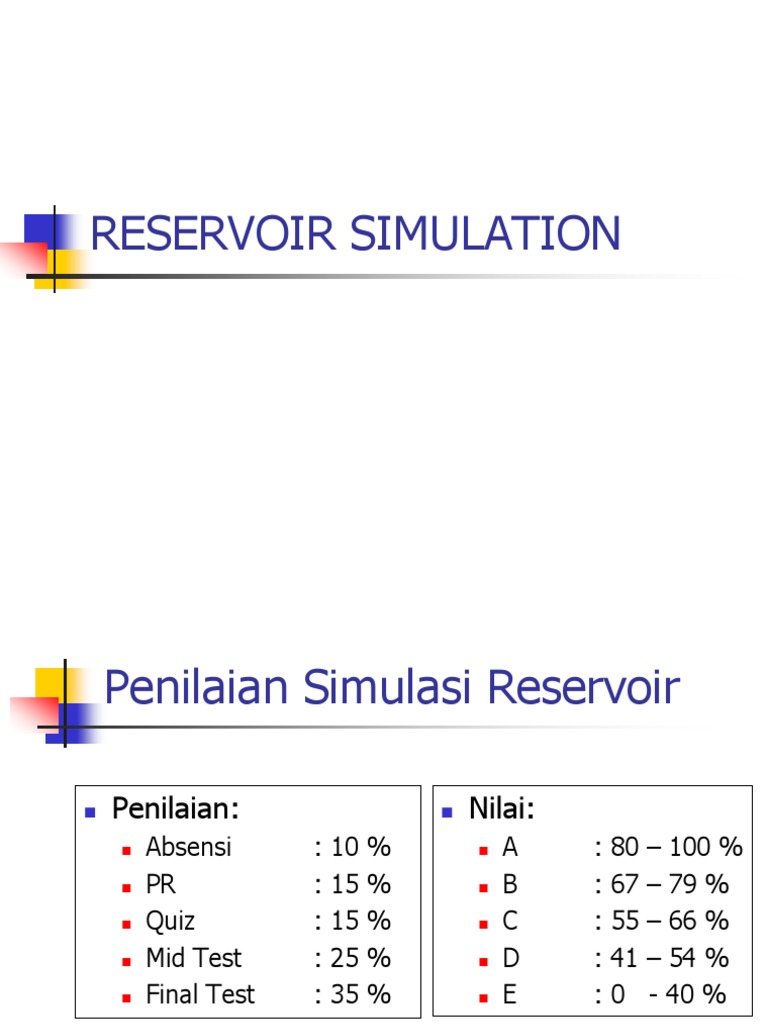 RESERVOIR SIMULATION

Penilaian Simulasi Reservoir

• Penilaian:
• Absensi : 10 %
• PR : 15 %
• Quiz : 15 %
• Mid Test : 25 %
• Final Test : 35 %

• Nilai:
• A : 80 – 100 %
• B : 67 – 79 %
• C : 55 – 66 %
• D : 41 – 54 %
• E : 0 - 40 %